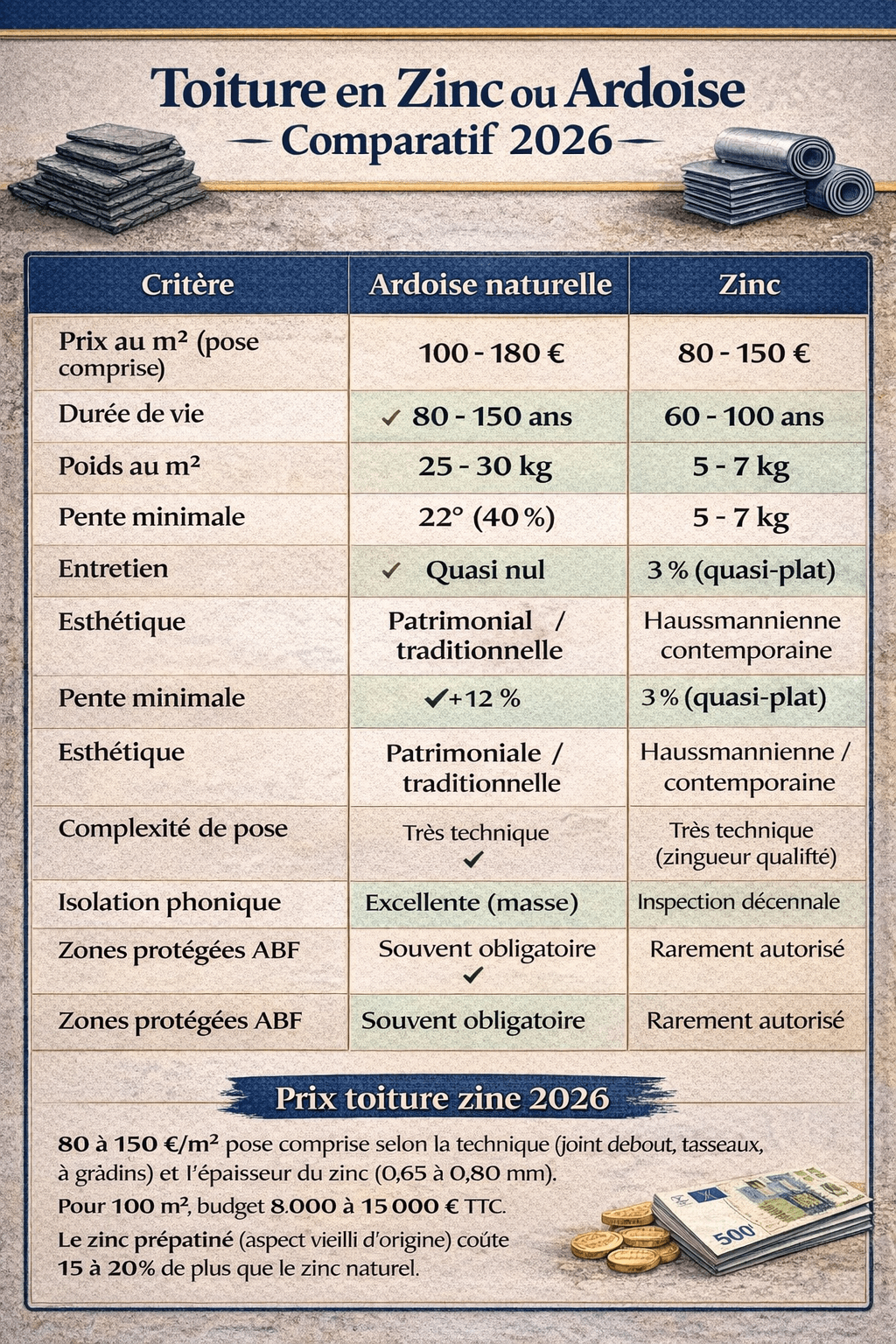 Toiture en Zinc ou Ardoise
— Comparatif 2026 —

| Critère | Ardoise naturelle | Zinc |
|---|---|---|
| Prix au m² (pose comprise) | 100 - 180 € | 80 - 150 € |
| Durée de vie | ✓ 80 - 150 ans | 60 - 100 ans |
| Poids au m² | 25 - 30 kg | 5 - 7 kg |
| Pente minimale | 22° (40 %) | 5 - 7 kg |
| Entretien | ✓ Quasi nul | 3 % (quasi-plat) |
| Esthétique | Patrimonial / traditionnelle | Haussmannienne contemporaine |
| Pente minimale | ✓+12 % | 3 % (quasi-plat) |
| Esthétique | Patrimoniale / traditionnelle | Haussmannienne / contemporaine |
| Complexité de pose | Très technique ✓ | Très technique (zingueur qualifté) |
| Isolation phonique | Excellente (masse) | Inspection décennale |
| Zones protégées ABF | Souvent obligatoire ✓ | Rarement autorisé |
| Zones protégées ABF | Souvent obligatoire | Rarement autorisé |

Prix toiture zine 2026

80 à 150 €/m² pose comprise selon la technique (joint debout, tasseaux, à gradins) et l'épaisseur du zinc (0,65 à 0,80 mm).

Pour 100 m², budget 8.000 à 15 000 € TTC.

Le zinc prépatiné (aspect vieilli d'origine) coûte 15 à 20% de plus que le zinc naturel.

500